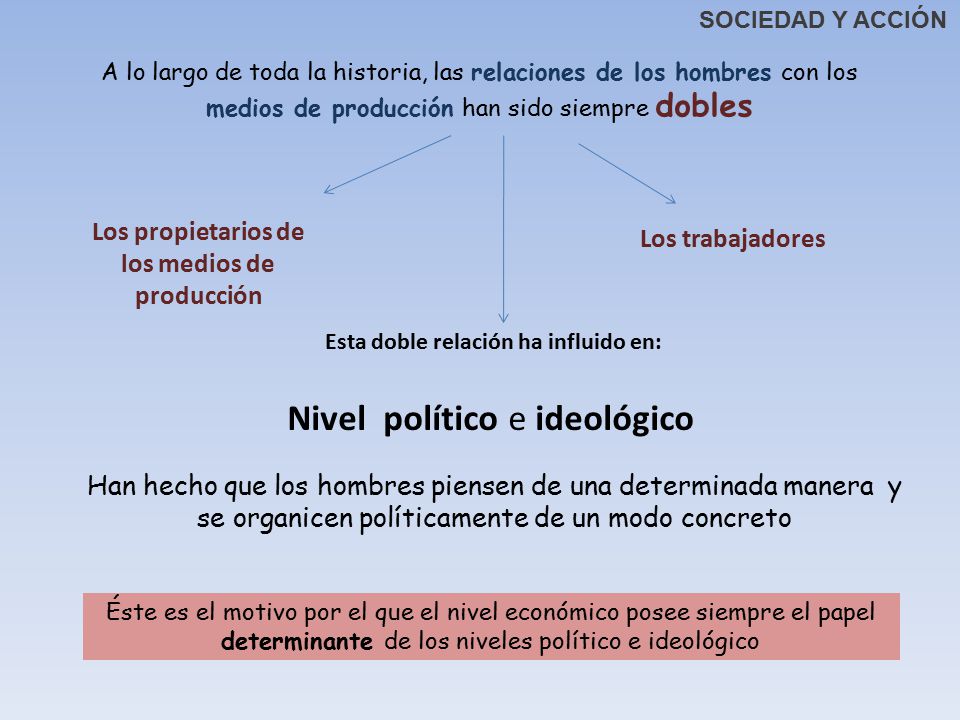 SOCIEDAD Y ACCIÓN

A lo largo de toda la historia, las relaciones de los hombres con los medios de producción han sido siempre dobles

Los propietarios de los medios de producción

Los trabajadores

Esta doble relación ha influido en:

Nivel político e ideológico

Han hecho que los hombres piensen de una determinada manera y se organicen políticamente de un modo concreto

Éste es el motivo por el que el nivel económico posee siempre el papel determinante de los niveles político e ideológico